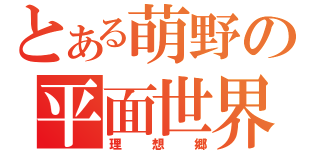 とある萌野の
平面世界
理想郷